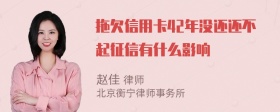 拖欠信用卡42年没还还不起征信有什么影响

赵佳 律师
北京衡宁律师事务所